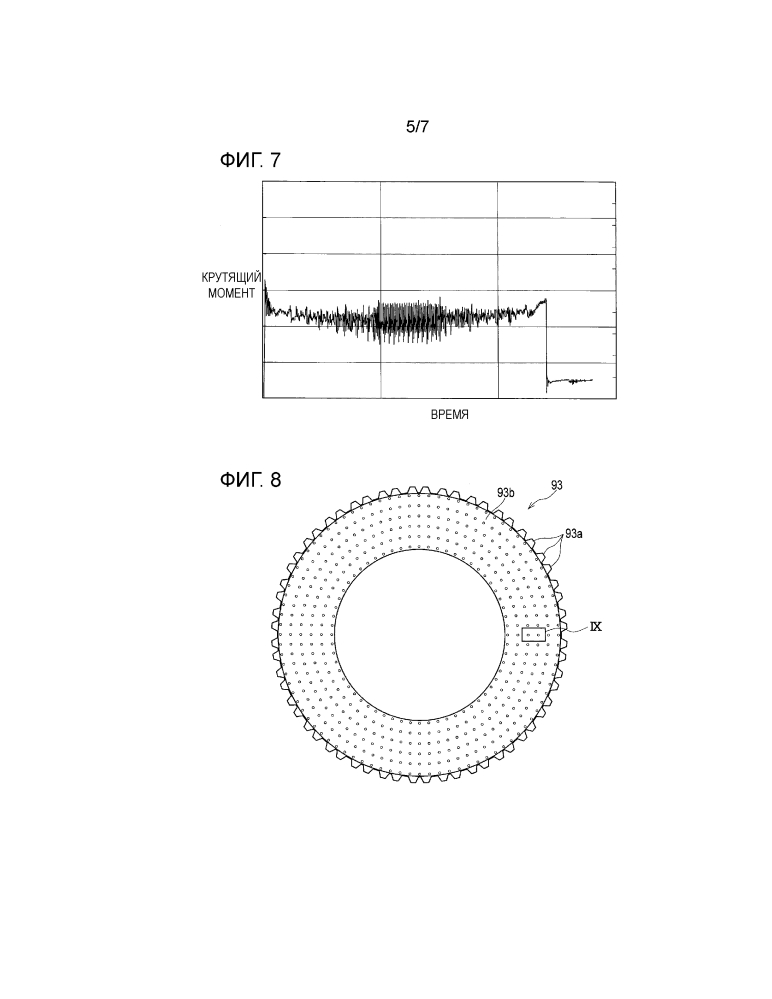 5/7

ФИГ. 7

КРУТЯЩИЙ МОМЕНТ

ВРЕМЯ

ФИГ. 8

93b

93

93a

IX